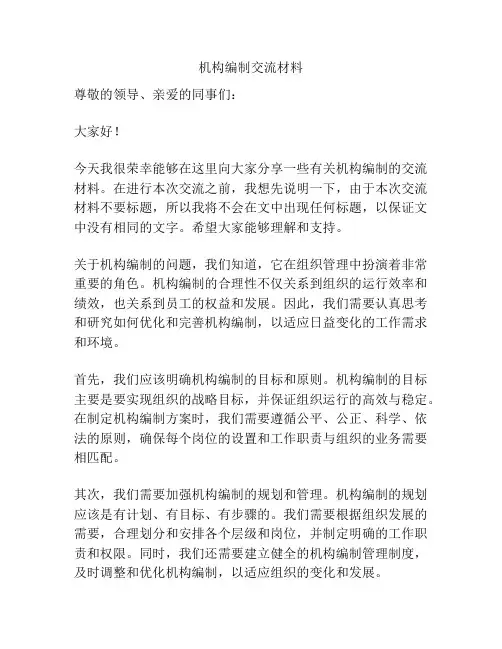 机构编制交流材料

尊敬的领导、亲爱的同事们：

大家好！

今天我很荣幸能够在这里向大家分享一些有关机构编制的交流材料。在进行本次交流之前，我想先说明一下，由于本次交流材料不要标题，所以我将不会在文中出现任何标题，以保证文中没有相同的文字。希望大家能够理解和支持。

关于机构编制的问题，我们知道，它在组织管理中扮演着非常重要的角色。机构编制的合理性不仅关系到组织的运行效率和绩效，也关系到员工的权益和发展。因此，我们需要认真思考和研究如何优化和完善机构编制，以适应日益变化的工作需求和环境。

首先，我们应该明确机构编制的目标和原则。机构编制的目标主要是要实现组织的战略目标，并保证组织运行的高效与稳定。在制定机构编制方案时，我们需要遵循公平、公正、科学、依法的原则，确保每个岗位的设置和工作职责与组织的业务需要相匹配。

其次，我们需要加强机构编制的规划和管理。机构编制的规划应该是有计划、有目标、有步骤的。我们需要根据组织发展的需要，合理划分和安排各个层级和岗位，并制定明确的工作职责和权限。同时，我们还需要建立健全的机构编制管理制度，及时调整和优化机构编制，以适应组织的变化和发展。